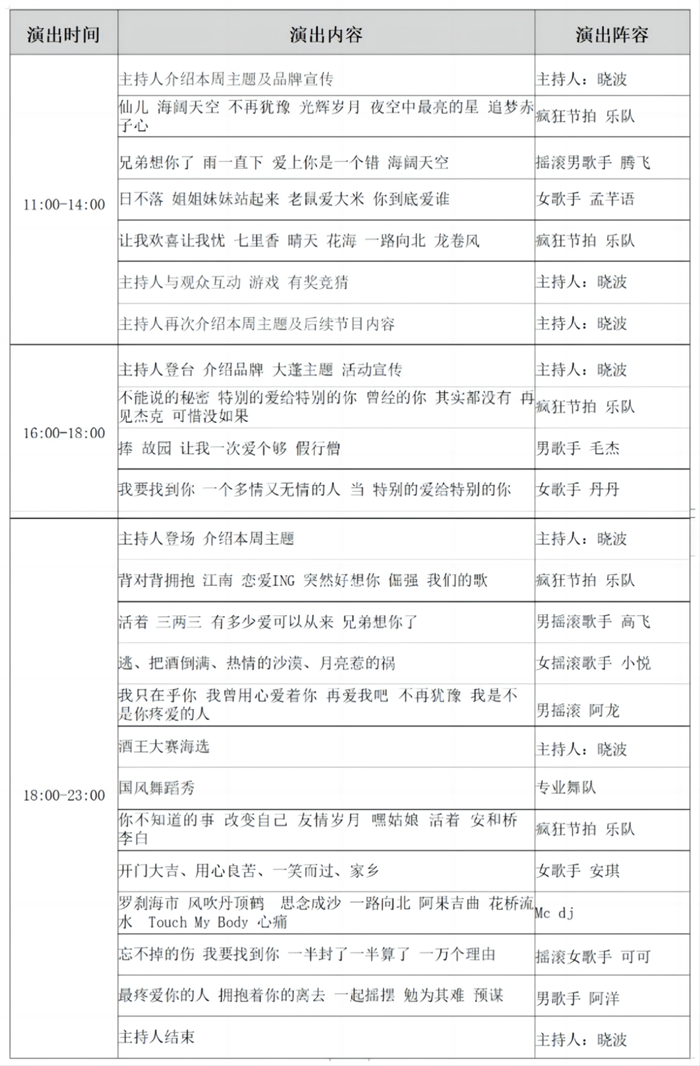 | 演出时间 | 演出内容 | 演出阵容 |
|---|---|---|
| 11:00-14:00 | 主持人介绍本周主题及品牌宣传 | 主持人：晓波 |
| | 仙儿 海阔天空 不再犹豫 光辉岁月 夜空中最亮的星 追梦赤子心 | 疯狂节拍 乐队 |
| | 兄弟想你了 雨一直下 爱上你是一个错 海阔天空 | 摇滚男歌手 腾飞 |
| | 日不落 姐姐妹妹站起来 老鼠爱大米 你到底爱谁 | 女歌手 孟芊语 |
| | 让我欢喜让我忧 七里香 晴天 花海 一路向北 龙卷风 | 疯狂节拍 乐队 |
| | 主持人与观众互动 游戏 有奖竞猜 | 主持人：晓波 |
| | 主持人再次介绍本周主题及后续节目内容 | 主持人：晓波 |
| 16:00-18:00 | 主持人登台 介绍品牌 大蓬主题 活动宣传 | 主持人：晓波 |
| | 不能说的秘密 特别的爱给特别的你 曾经的你 其实都没有 再见杰克 可惜没如果 | 疯狂节拍 乐队 |
| | 捧 故园 让我一次爱个够 假行僧 | 男歌手 毛杰 |
| | 我要找到你 一个多情又无情的人 当 特别的爱给特别的你 | 女歌手 丹丹 |
| 18:00-23:00 | 主持人登场 介绍本周主题 | 主持人：晓波 |
| | 背对背拥抱 江南 恋爱ING 突然好想你 倔强 我们的歌 | 疯狂节拍 乐队 |
| | 活着 三两三 有多少爱可以从来 兄弟想你了 | 男摇滚歌手 高飞 |
| | 逃、把酒倒满、热情的沙漠、月亮惹的祸 | 女摇滚歌手 小悦 |
| | 我只在乎你 我曾用心爱着你 再爱我吧 不再犹豫 我是不是你疼爱的人 | 男摇滚 阿龙 |
| | 酒王大赛海选 | 主持人：晓波 |
| | 国风舞蹈秀 | 专业舞队 |
| | 你不知道的事 改变自己 友情岁月 嘿姑娘 活着 安和桥 李白 | 疯狂节拍 乐队 |
| | 开门大吉、用心良苦、一笑而过、家乡 | 女歌手 安琪 |
| | 罗刹海市 风吹丹顶鹤 思念成沙 一路向北 阿果吉曲 花桥流水 Touch My Body 心痛 | Mc dj |
| | 忘不掉的伤 我要找到你 一半封了一半算了 一万个理由 | 摇滚女歌手 可可 |
| | 最疼爱你的人 拥抱着你的离去 一起摇摆 勉为其难 预谋 | 男歌手 阿洋 |
| | 主持人结束 | 主持人：晓波 |